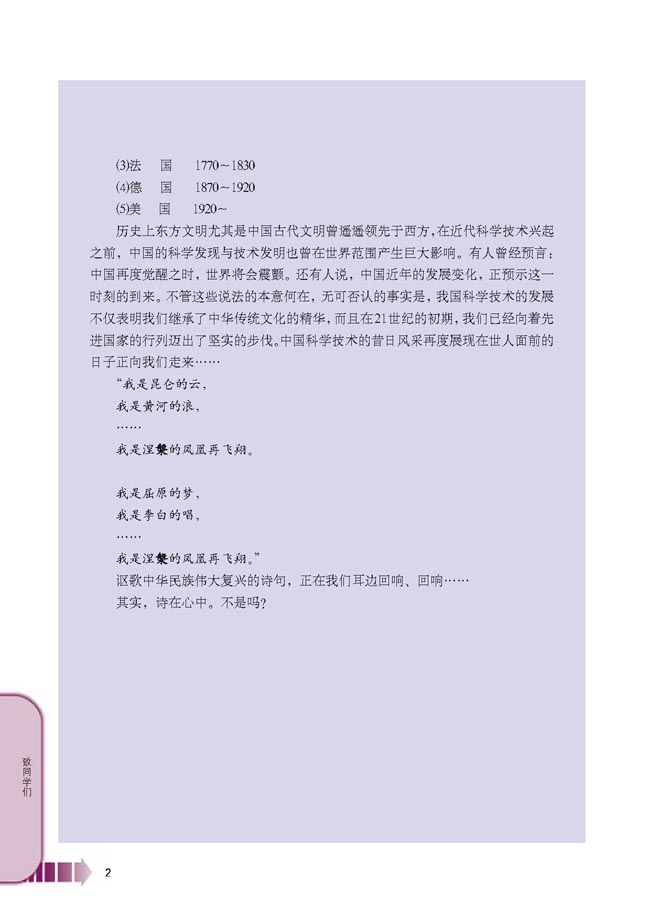 (3)法　国　1770～1830
(4)德　国　1870～1920
(5)美　国　1920～

历史上东方文明尤其是中国古代文明曾遥遥领先于西方,在近代科学技术兴起之前，中国的科学发现与技术发明也曾在世界范围产生巨大影响。有人曾经预言：中国再度觉醒之时，世界将会震颤。还有人说，中国近年的发展变化，正预示这一时刻的到来。不管这些说法的本意何在，无可否认的事实是，我国科学技术的发展不仅表明我们继承了中华传统文化的精华，而且在21世纪的初期，我们已经向着先进国家的行列迈出了坚实的步伐。中国科学技术的昔日风采再度展现在世人面前的日子正向我们走来……

“我是昆仑的云，
我是黄河的浪，
……
我是涅槃的凤凰再飞翔。

我是屈原的梦，
我是李白的唱，
……
我是涅槃的凤凰再飞翔。”

讴歌中华民族伟大复兴的诗句，正在我们耳边回响、回响……

其实，诗在心中。不是吗？

致同学们

2